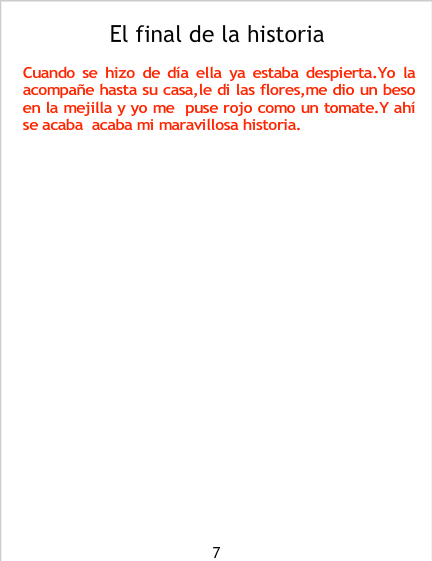 El final de la historia

Cuando se hizo de día ella ya estaba despierta.Yo la acompañe hasta su casa,le di las flores,me dio un beso en la mejilla y yo me puse rojo como un tomate.Y ahí se acaba acaba mi maravillosa historia.

7